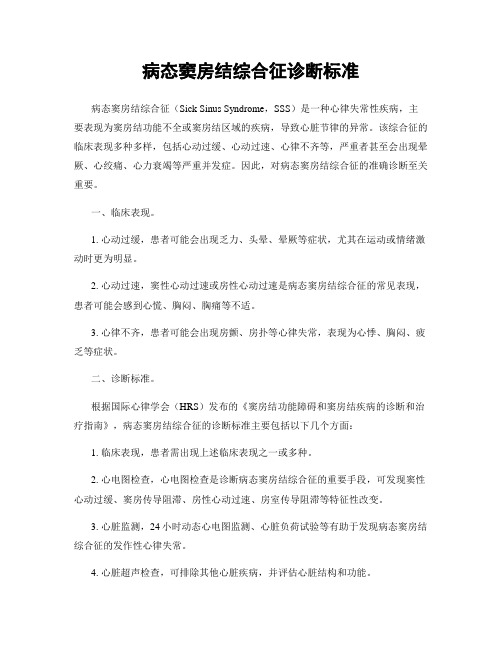 病态窦房结综合征诊断标准

病态窦房结综合征（Sick Sinus Syndrome，SSS）是一种心律失常性疾病，主要表现为窦房结功能不全或窦房结区域的疾病，导致心脏节律的异常。该综合征的临床表现多种多样，包括心动过缓、心动过速、心律不齐等，严重者甚至会出现晕厥、心绞痛、心力衰竭等严重并发症。因此，对病态窦房结综合征的准确诊断至关重要。

一、临床表现。

1. 心动过缓，患者可能会出现乏力、头晕、晕厥等症状，尤其在运动或情绪激动时更为明显。

2. 心动过速，窦性心动过速或房性心动过速是病态窦房结综合征的常见表现，患者可能会感到心慌、胸闷、胸痛等不适。

3. 心律不齐，患者可能会出现房颤、房扑等心律失常，表现为心悸、胸闷、疲乏等症状。

二、诊断标准。

根据国际心律学会（HRS）发布的《窦房结功能障碍和窦房结疾病的诊断和治疗指南》，病态窦房结综合征的诊断标准主要包括以下几个方面：

1. 临床表现，患者需出现上述临床表现之一或多种。

2. 心电图检查，心电图检查是诊断病态窦房结综合征的重要手段，可发现窦性心动过缓、窦房传导阻滞、房性心动过速、房室传导阻滞等特征性改变。

3. 心脏监测，24 小时动态心电图监测、心脏负荷试验等有助于发现病态窦房结综合征的发作性心律失常。

4. 心脏超声检查，可排除其他心脏疾病，并评估心脏结构和功能。